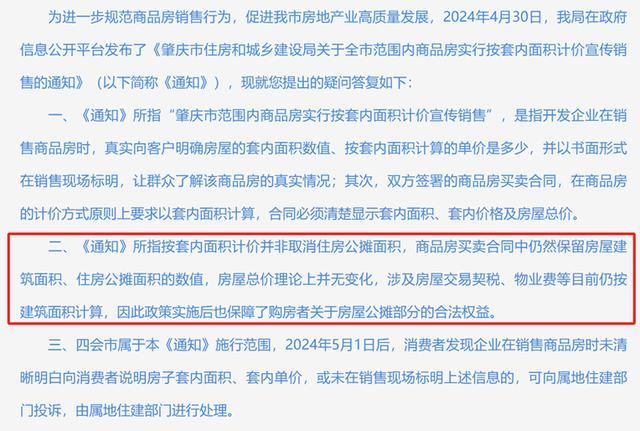 为进一步规范商品房销售行为，促进我市房地产业高质量发展，2024年4月30日，我局在政府信息公开平台发布了《肇庆市住房和城乡建设局关于全市范围内商品房实行按套内面积计价宣传销售的通知》（以下简称《通知》），现就您提出的疑问答复如下：

一、《通知》所指“肇庆市范围内商品房实行按套内面积计价宣传销售”，是指开发企业在销售商品房时，真实向客户明确房屋的套内面积数值、按套内面积计算的单价是多少，并以书面形式在销售现场标明，让群众了解该商品房的真实情况；其次，双方签署的商品房买卖合同，在商品房的计价方式原则上要求以套内面积计算，合同必须清楚显示套内面积、套内价格及房屋总价。

二、《通知》所指按套内面积计价并非取消住房公摊面积，商品房买卖合同中仍然保留房屋建筑面积、住房公摊面积的数值，房屋总价理论上并无变化，涉及房屋交易契税、物业费等目前仍按建筑面积计算，因此政策实施后也保障了购房者关于房屋公摊部分的合法权益。

三、四会市属于本《通知》施行范围，2024年5月1日后，消费者发现企业在销售商品房时未清晰明白向消费者说明房子套内面积、套内单价，或未在销售现场标明上述信息的，可向属地住建部门投诉，由属地住建部门进行处理。